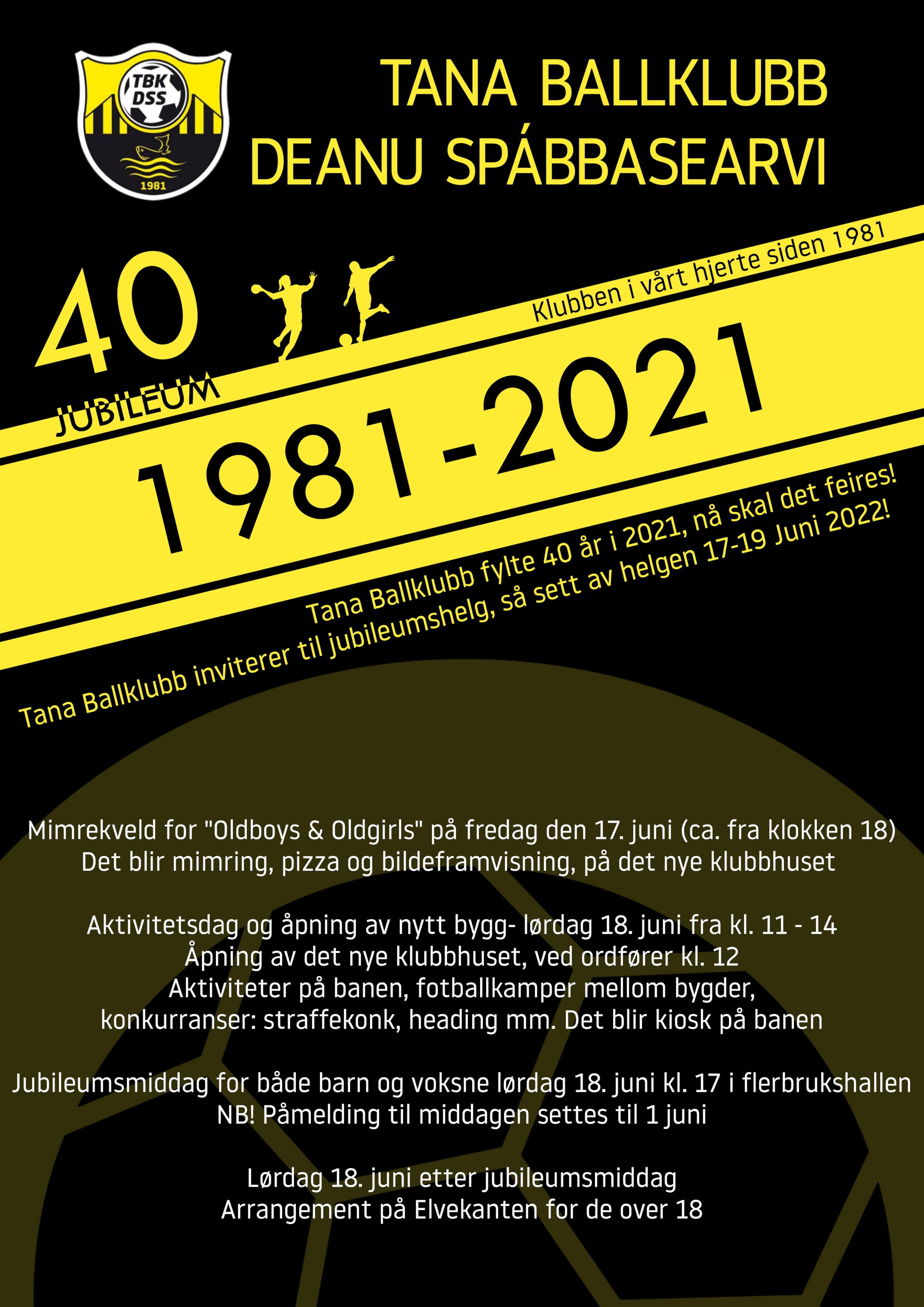 TBK
DSS
1981

TANA BALLKLUBB
DEANU SPÁBBASEARVI

40
JUBILEUM

Klubben i vårt hjerte siden 1981

1981-2021

Tana Ballklubb fylte 40 år i 2021, nå skal det feires!
Tana Ballklubb inviterer til jubileumshelg, så sett av helgen 17-19 Juni 2022!

Mimrekveld for "Oldboys & Oldgirls" på fredag den 17. juni (ca. fra klokken 18)
Det blir mimring, pizza og bildeframvisning, på det nye klubbhuset

Aktivitetsdag og åpning av nytt bygg- lørdag 18. juni fra kl. 11 - 14
Åpning av det nye klubbhuset, ved ordfører kl. 12
Aktiviteter på banen, fotballkamper mellom bygder,
konkurranser: straffekonk, heading mm. Det blir kiosk på banen

Jubileumsmiddag for både barn og voksne lørdag 18. juni kl. 17 i flerbrukshallen
NB! Påmelding til middagen settes til 1 juni

Lørdag 18. juni etter jubileumsmiddag
Arrangement på Elvekanten for de over 18